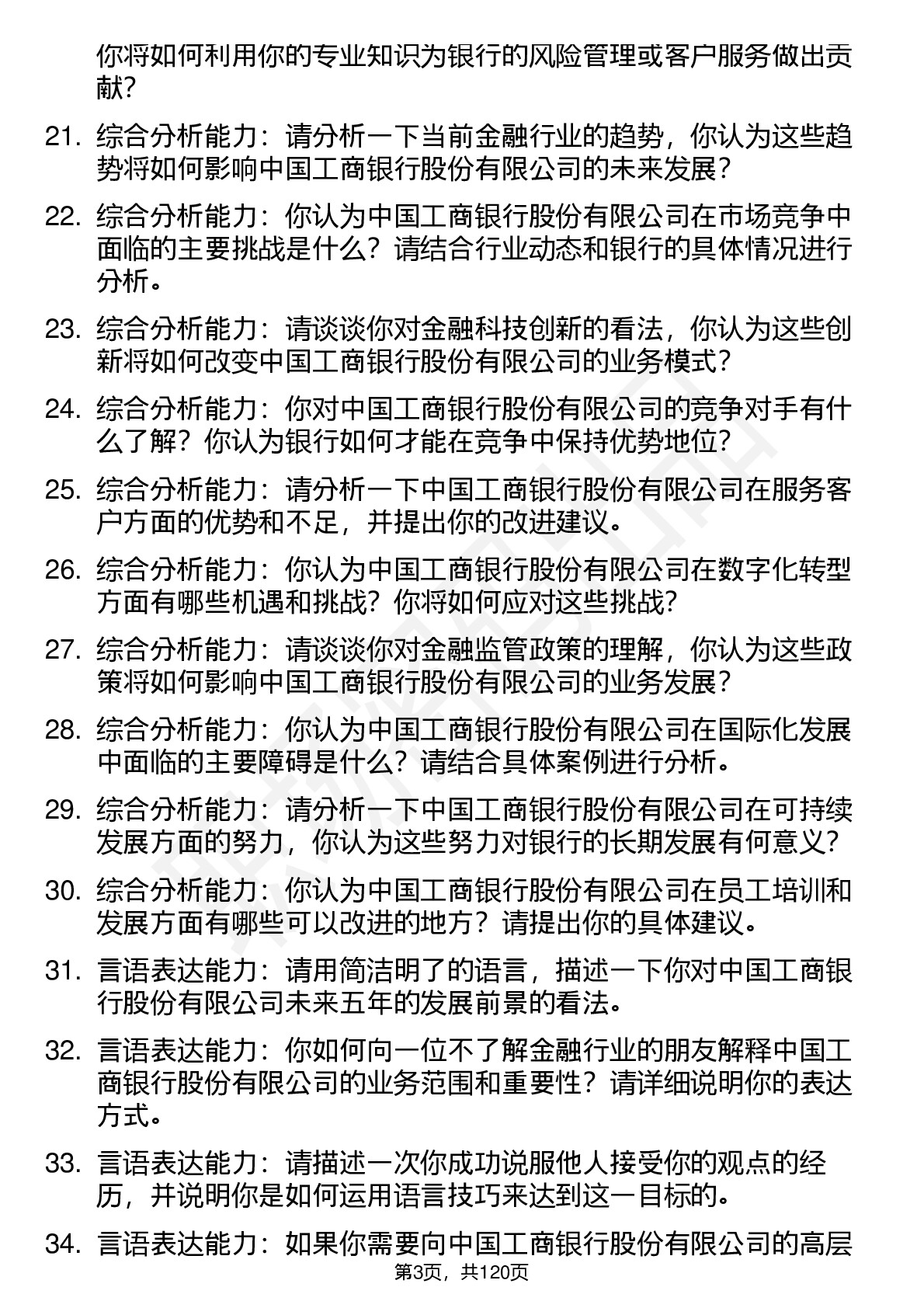 你将如何利用你的专业知识为银行的风险管理或客户服务做出贡献？

21. 综合分析能力：请分析一下当前金融行业的趋势，你认为这些趋势将如何影响中国工商银行股份有限公司的未来发展？

22. 综合分析能力：你认为中国工商银行股份有限公司在市场竞争中面临的主要挑战是什么？请结合行业动态和银行的具体情况进行分析。

23. 综合分析能力：请谈谈你对金融科技创新的看法，你认为这些创新将如何改变中国工商银行股份有限公司的业务模式？

24. 综合分析能力：你对中国工商银行股份有限公司的竞争对手有什么了解？你认为银行如何才能在竞争中保持优势地位？

25. 综合分析能力：请分析一下中国工商银行股份有限公司在服务客户方面的优势和不足，并提出你的改进建议。

26. 综合分析能力：你认为中国工商银行股份有限公司在数字化转型方面有哪些机遇和挑战？你将如何应对这些挑战？

27. 综合分析能力：请谈谈你对金融监管政策的理解，你认为这些政策将如何影响中国工商银行股份有限公司的业务发展？

28. 综合分析能力：你认为中国工商银行股份有限公司在国际化发展中面临的主要障碍是什么？请结合具体案例进行分析。

29. 综合分析能力：请分析一下中国工商银行股份有限公司在可持续发展方面的努力，你认为这些努力对银行的长期发展有何意义？

30. 综合分析能力：你认为中国工商银行股份有限公司在员工培训和发展方面有哪些可以改进的地方？请提出你的具体建议。

31. 言语表达能力：请用简洁明了的语言，描述一下你对中国工商银行股份有限公司未来五年的发展前景的看法。

32. 言语表达能力：你如何向一位不了解金融行业的朋友解释中国工商银行股份有限公司的业务范围和重要性？请详细说明你的表达方式。

33. 言语表达能力：请描述一次你成功说服他人接受你的观点的经历，并说明你是如何运用语言技巧来达到这一目标的。

34. 言语表达能力：如果你需要向中国工商银行股份有限公司的高层

第3页，共120页